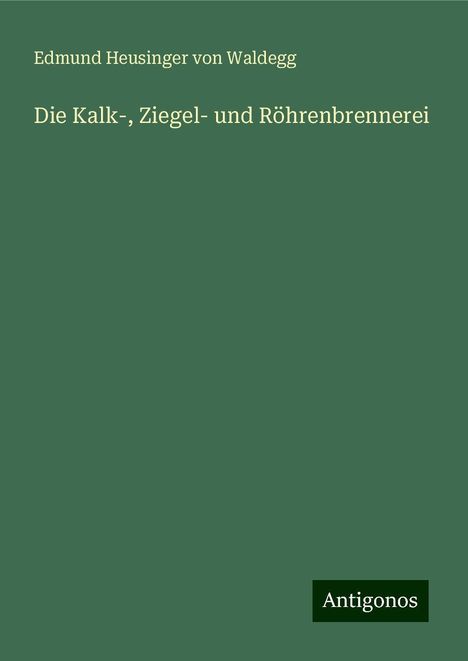 Edmund Heusinger von Waldegg

Die Kalk-, Ziegel- und Röhrenbrennerei

Antigonos